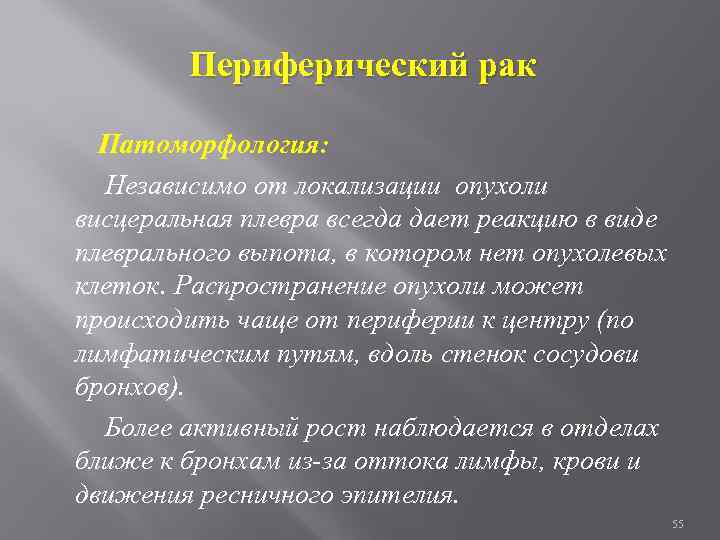 Периферический рак

Патоморфология:

Независимо от локализации опухоли висцеральная плевра всегда дает реакцию в виде плеврального выпота, в котором нет опухолевых клеток. Распространение опухоли может происходить чаще от периферии к центру (по лимфатическим путям, вдоль стенок сосудови бронхов).

Более активный рост наблюдается в отделах ближе к бронхам из-за оттока лимфы, крови и движения ресничного эпителия.

55